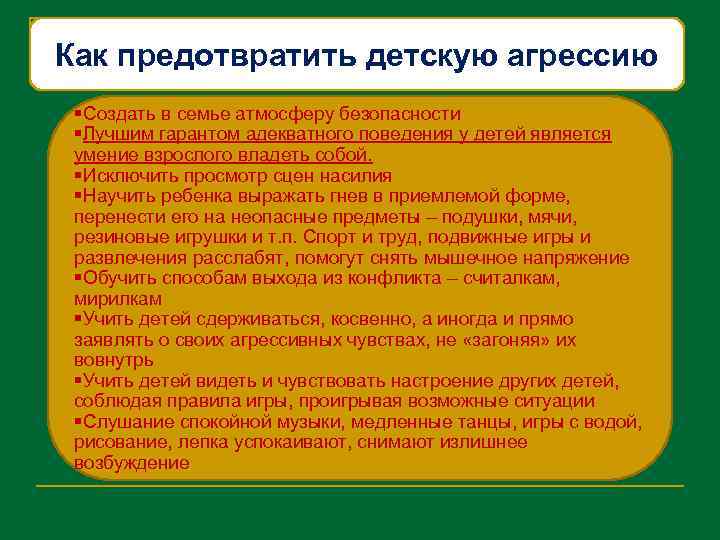 Как предотвратить детскую агрессию

▪Создать в семье атмосферу безопасности
▪Лучшим гарантом адекватного поведения у детей является умение взрослого владеть собой.
▪Исключить просмотр сцен насилия
▪Научить ребенка выражать гнев в приемлемой форме, перенести его на неопасные предметы – подушки, мячи, резиновые игрушки и т.п. Спорт и труд, подвижные игры и развлечения расслабят, помогут снять мышечное напряжение
▪Обучить способам выхода из конфликта – считалкам, мирилкам
▪Учить детей сдерживаться, косвенно, а иногда и прямо заявлять о своих агрессивных чувствах, не «загоняя» их вовнутрь
▪Учить детей видеть и чувствовать настроение других детей, соблюдая правила игры, проигрывая возможные ситуации
▪Слушание спокойной музыки, медленные танцы, игры с водой, рисование, лепка успокаивают, снимают излишнее возбуждение